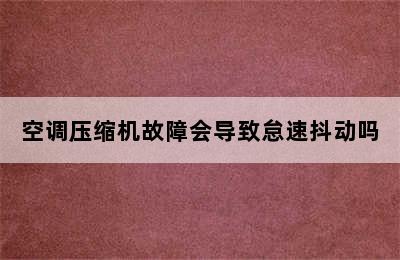 空调压缩机故障会导致怠速抖动吗